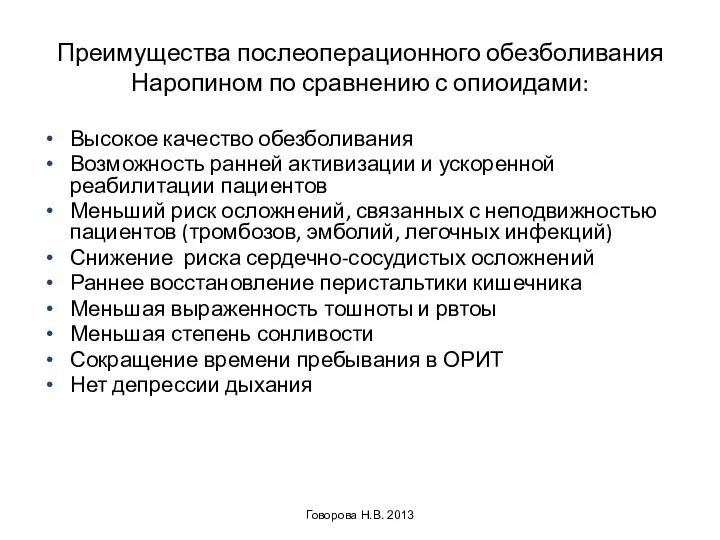 Преимущества послеоперационного обезболивания Наропином по сравнению с опиоидами:

• Высокое качество обезболивания
• Возможность ранней активизации и ускоренной реабилитации пациентов
• Меньший риск осложнений, связанных с неподвижностью пациентов (тромбозов, эмболий, легочных инфекций)
• Снижение риска сердечно-сосудистых осложнений
• Раннее восстановление перистальтики кишечника
• Меньшая выраженность тошноты и рвтоы
• Меньшая степень сонливости
• Сокращение времени пребывания в ОРИТ
• Нет депрессии дыхания

Говорова Н.В. 2013